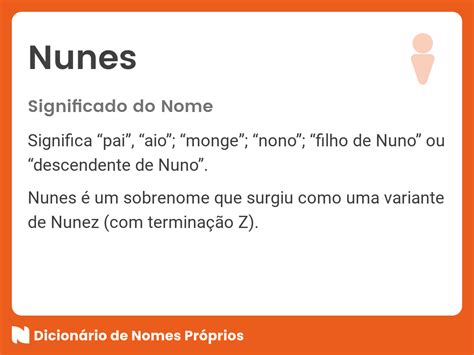 Nunes

Significado do Nome

Significa “pai”, “aio”; “monge”; “nono”; “filho de Nuno” ou “descendente de Nuno”.

Nunes é um sobrenome que surgiu como uma variante de Nunez (com terminação Z).

Dicionário de Nomes Próprios